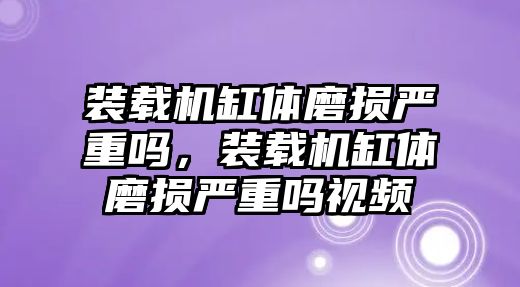 装载机缸体磨损严重吗，装载机缸体磨损严重吗视频